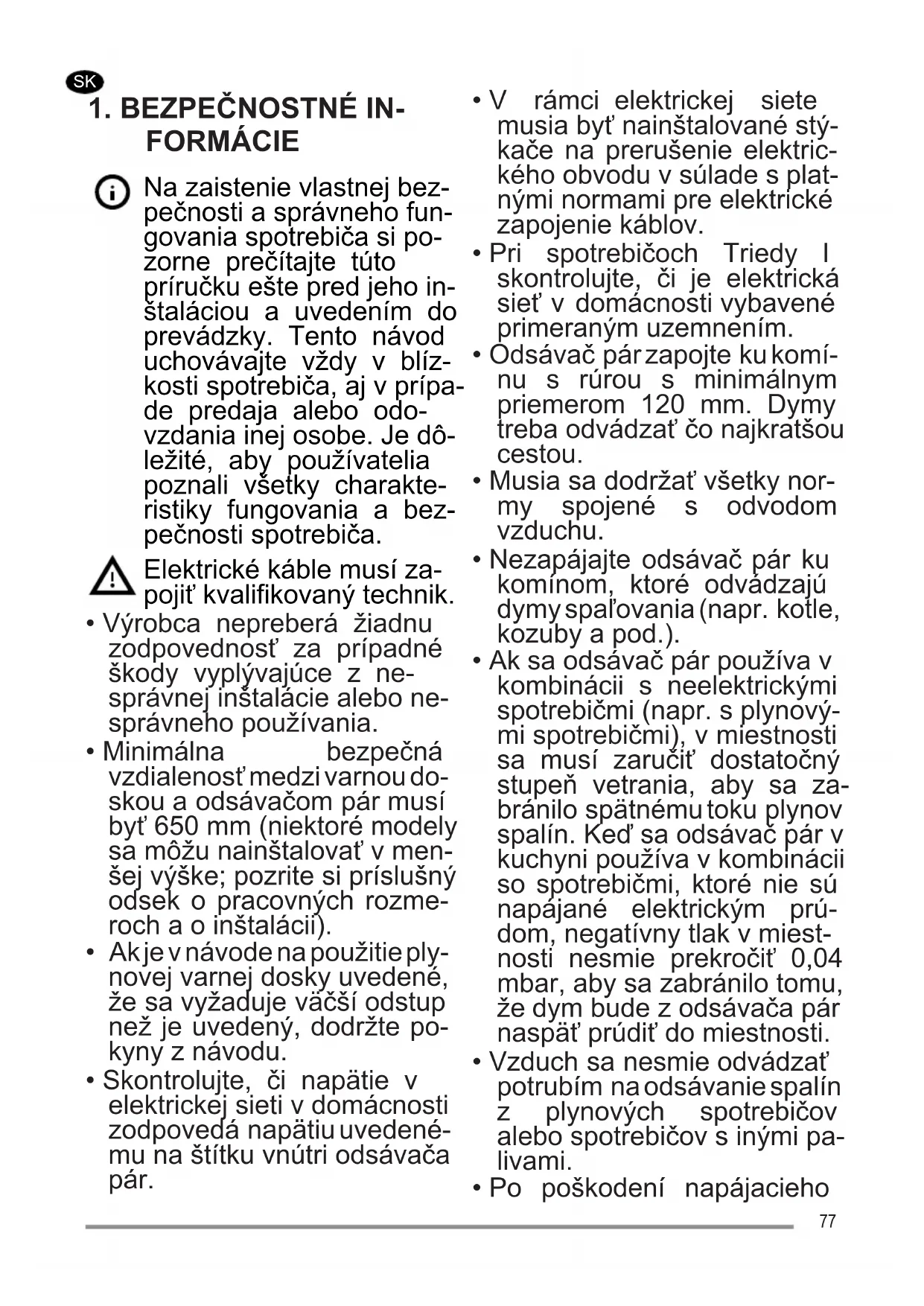 SK

1. BEZPEČNOSTNÉ INFORMÁCIE

Na zaistenie vlastnej bezpečnosti a správneho fungovania spotrebiča si pozorne prečítajte túto príručku ešte pred jeho inštaláciou a uvedením do prevádzky. Tento návod uchovávajte vždy v blízkosti spotrebiča, aj v prípade predaja alebo odovzdania inej osobe. Je dôležité, aby používatelia poznali všetky charakteristiky fungovania a bezpečnosti spotrebiča.

Elektrické káble musí zapojiť kvalifikovaný technik.

• Výrobca nepreberá žiadnu zodpovednosť za prípadné škody vyplývajúce z nesprávnej inštalácie alebo nesprávneho používania.

• Minimálna bezpečná vzdialenosť medzi varnou doskou a odsávačom pár musí byť 650 mm (niektoré modely sa môžu nainštalovať v menšej výške; pozrite si príslušný odsek o pracovných rozmeroch a o inštalácii).

• Ak je v návode na použitie plynovej varnej dosky uvedené, že sa vyžaduje väčší odstup než je uvedený, dodržte pokyny z návodu.

• Skontrolujte, či napätie v elektrickej sieti v domácnosti zodpovedá napätiu uvedenému na štítku vnútri odsávača pár.

• V rámci elektrickej siete musia byť nainštalované stýkače na prerušenie elektrického obvodu v súlade s platnými normami pre elektrické zapojenie káblov.

• Pri spotrebičoch Triedy I skontrolujte, či je elektrická sieť v domácnosti vybavené primeraným uzemnením.

• Odsávač pár zapojte ku komínu s rúrou s minimálnym priemerom 120 mm. Dymy treba odvádzať čo najkratšou cestou.

• Musia sa dodržať všetky normy spojené s odvodom vzduchu.

• Nezapájajte odsávač pár ku komínom, ktoré odvádzajú dymy spaľovania (napr. kotle, kozuby a pod.).

• Ak sa odsávač pár používa v kombinácii s neelektrickými spotrebičmi (napr. s plynovými spotrebičmi), v miestnosti sa musí zaručiť dostatočný stupeň vetrania, aby sa zabránilo spätnému toku plynov spalín. Keď sa odsávač pár v kuchyni používa v kombinácii so spotrebičmi, ktoré nie sú napájané elektrickým prúdom, negatívny tlak v miestnosti nesmie prekročiť 0,04 mbar, aby sa zabránilo tomu, že dym bude z odsávača pár naspäť prúdiť do miestnosti.

• Vzduch sa nesmie odvádzať potrubím na odsávanie spalín z plynových spotrebičov alebo spotrebičov s inými palivami.

• Po poškodení napájacieho

77